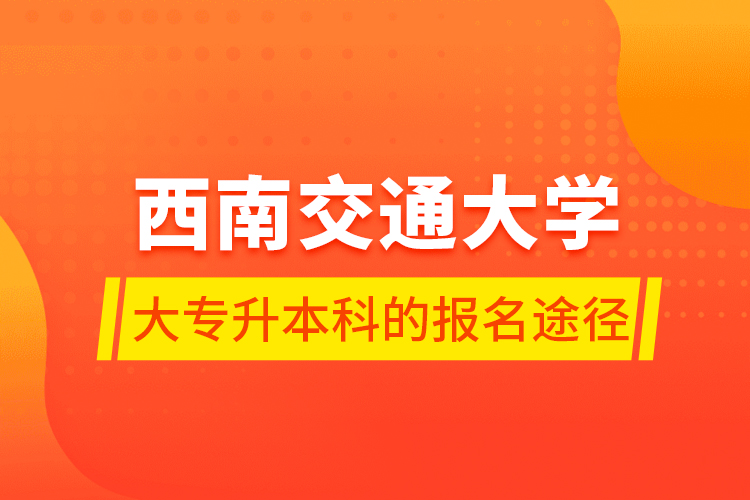 西南交通大学

大专升本科的报名途径